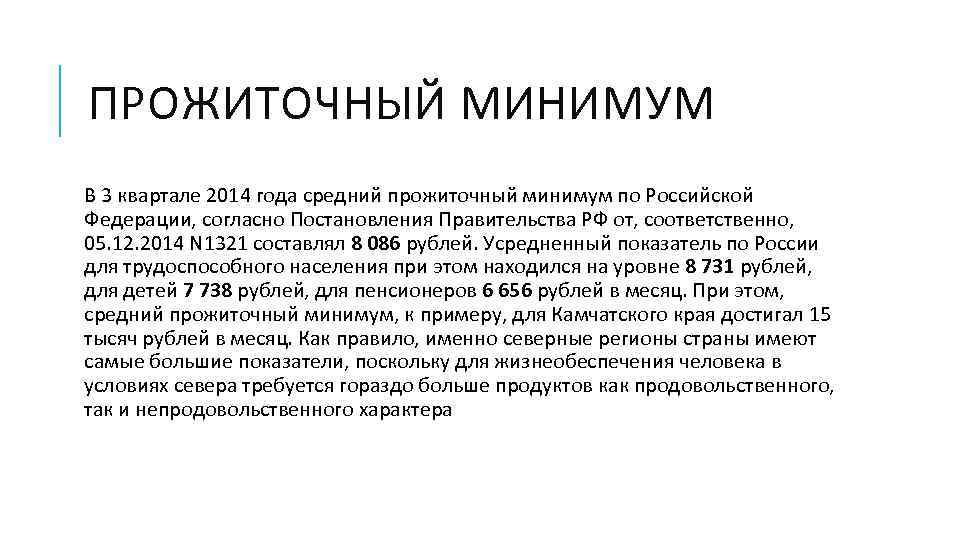 ПРОЖИТОЧНЫЙ МИНИМУМ

В 3 квартале 2014 года средний прожиточный минимум по Российской Федерации, согласно Постановления Правительства РФ от, соответственно, 05.12.2014 N1321 составлял 8 086 рублей. Усредненный показатель по России для трудоспособного населения при этом находился на уровне 8 731 рублей, для детей 7 738 рублей, для пенсионеров 6 656 рублей в месяц. При этом, средний прожиточный минимум, к примеру, для Камчатского края достигал 15 тысяч рублей в месяц. Как правило, именно северные регионы страны имеют самые большие показатели, поскольку для жизнеобеспечения человека в условиях севера требуется гораздо больше продуктов как продовольственного, так и непродовольственного характера